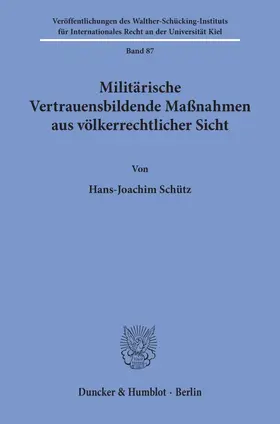 Veröffentlichungen des Walther-Schücking-Instituts für Internationales Recht an der Universität Kiel

Band 87

Militärische Vertrauensbildende Maßnahmen aus völkerrechtlicher Sicht

Von

Hans-Joachim Schütz

Duncker & Humblot · Berlin